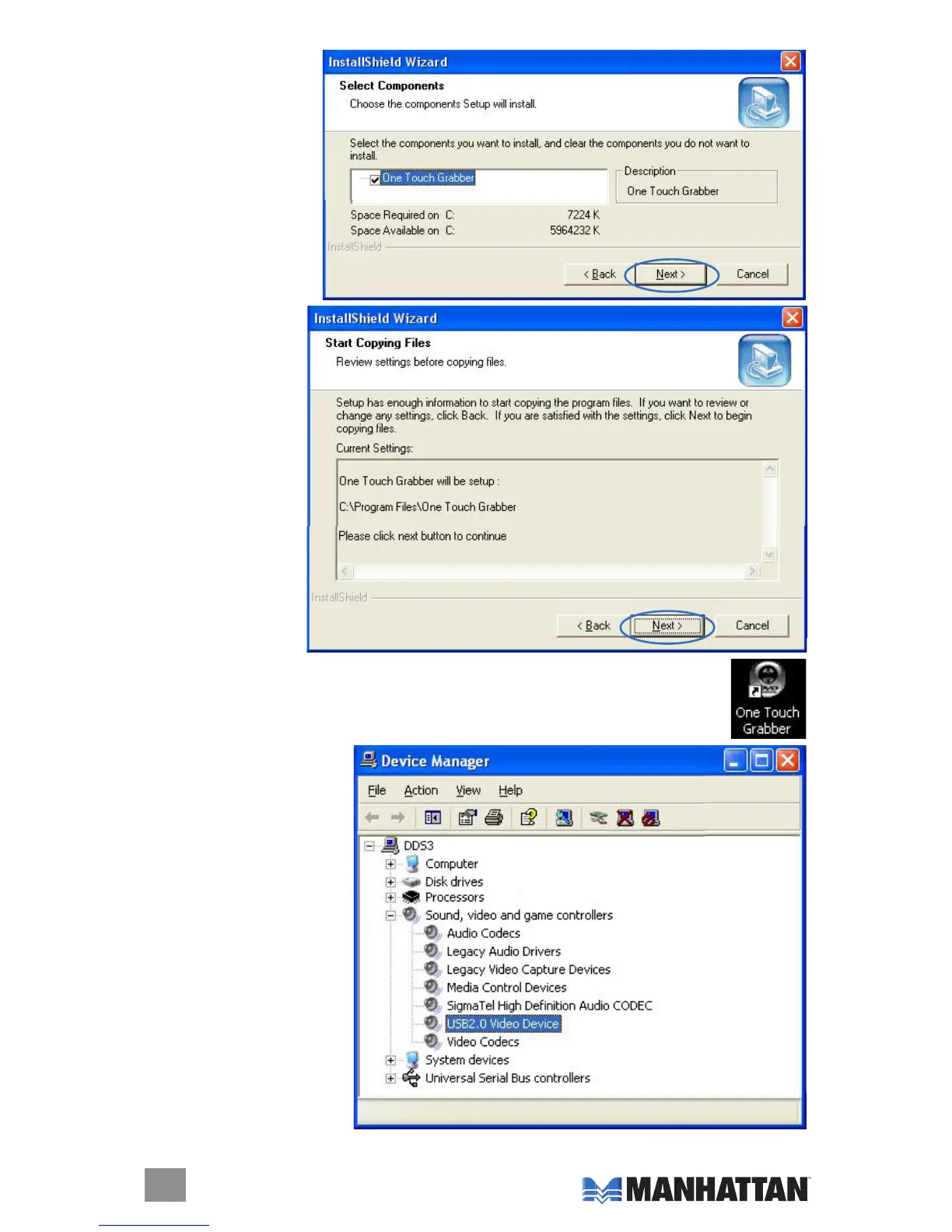 InstallShield Wizard

Select Components

Choose the components Setup will install.

Select the components you want to install, and clear the components you do not want to install.

☑ One Touch Grabber

Description

One Touch Grabber

Space Required on C: 7224 K

Space Available on C: 5964232 K

InstallShield

< Back Next > Cancel

InstallShield Wizard

Start Copying Files

Review settings before copying files.

Setup has enough information to start copying the program files. If you want to review or change any settings, click Back. If you are satisfied with the settings, click Next to begin copying files.

Current Settings:

One Touch Grabber will be setup :

C:\Program Files\One Touch Grabber

Please click next button to continue

InstallShield

< Back Next > Cancel

One Touch Grabber

Device Manager

File Action View Help

DDS3
Computer
Disk drives
Processors
Sound, video and game controllers
Audio Codecs
Legacy Audio Drivers
Legacy Video Capture Devices
Media Control Devices
SigmaTel High Definition Audio CODEC
USB2.0 Video Device
Video Codecs
System devices
Universal Serial Bus controllers

MANHATTAN